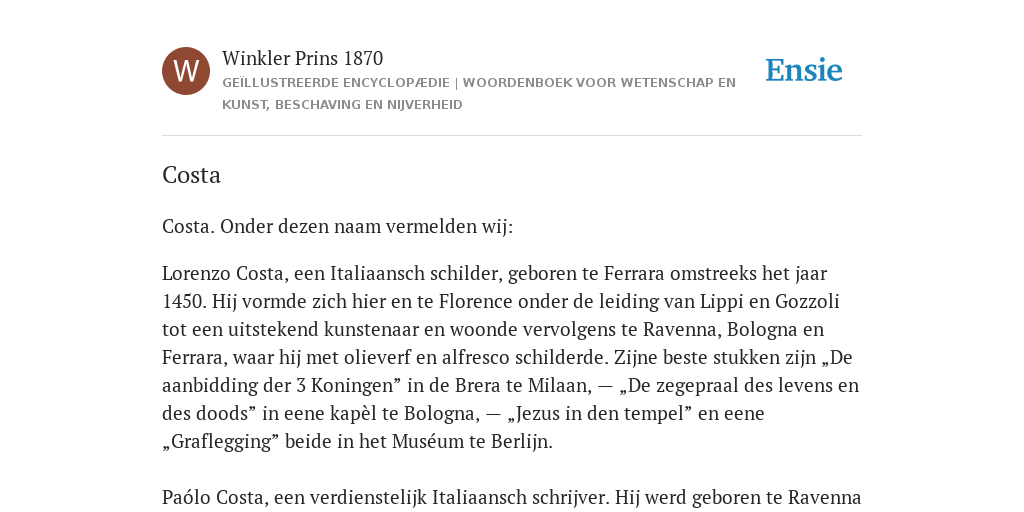 W

Winkler Prins 1870

GEÏLLUSTREERDE ENCYCLOPÆDIE | WOORDENBOEK VOOR WETENSCHAP EN KUNST, BESCHAVING EN NIJVERHEID

Ensie

Costa

Costa. Onder dezen naam vermelden wij:

Lorenzo Costa, een Italiaansch schilder, geboren te Ferrara omstreeks het jaar 1450. Hij vormde zich hier en te Florence onder de leiding van Lippi en Gozzoli tot een uitstekend kunstenaar en woonde vervolgens te Ravenna, Bologna en Ferrara, waar hij met olieverf en alfresco schilderde. Zijne beste stukken zijn „De aanbidding der 3 Koningen” in de Brera te Milaan, — „De zegepraal des levens en des doods” in eene kapèl te Bologna, — „Jezus in den tempel” en eene „Graflegging” beide in het Muséum te Berlijn.

Paólo Costa, een verdienstelijk Italiaansch schrijver. Hij werd geboren te Ravenna